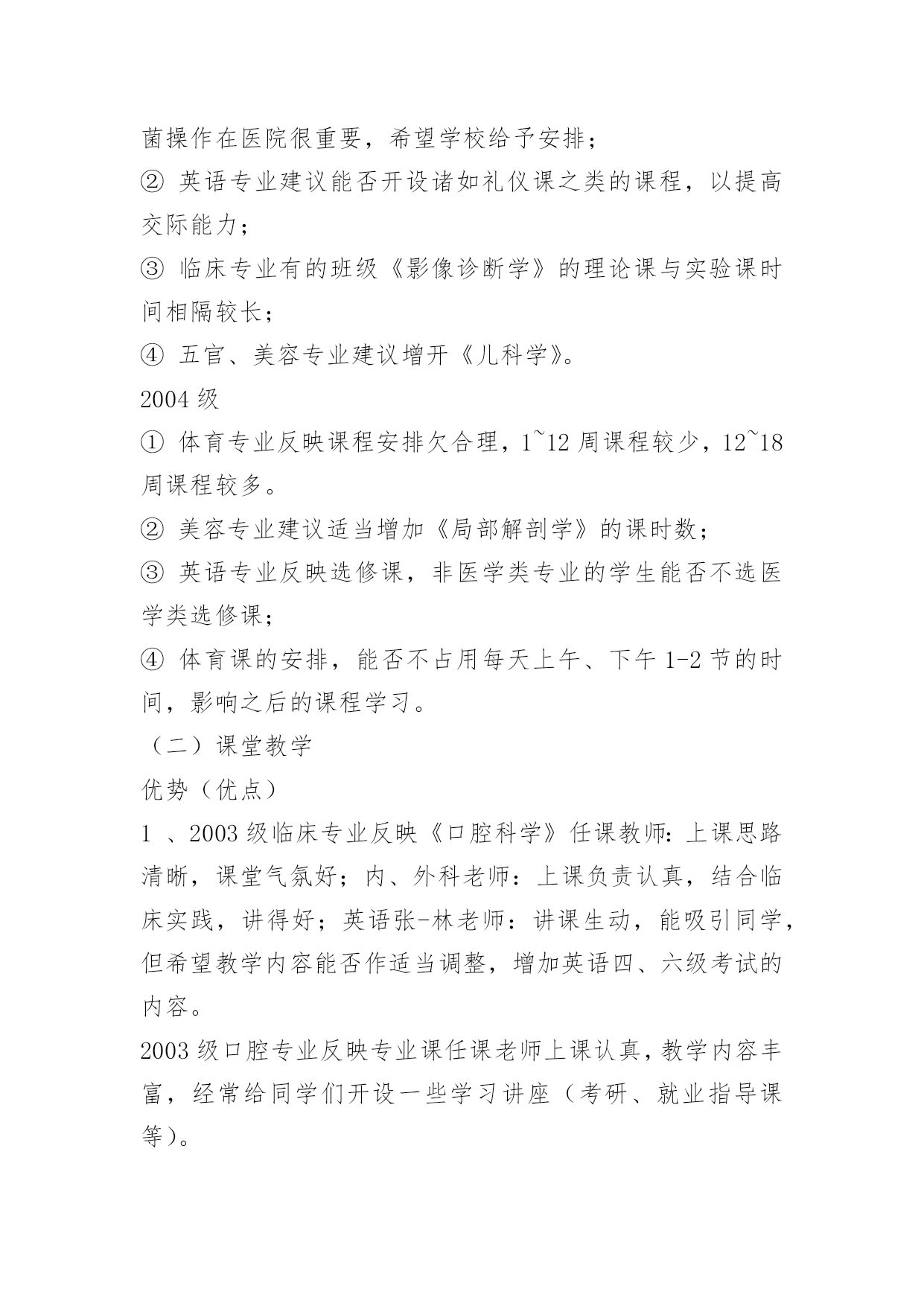 菌操作在医院很重要，希望学校给予安排；

② 英语专业建议能否开设诸如礼仪课之类的课程，以提高交际能力；

③ 临床专业有的班级《影像诊断学》的理论课与实验课时间相隔较长；

④ 五官、美容专业建议增开《儿科学》。

2004 级

① 体育专业反映课程安排欠合理，1~12 周课程较少，12~18 周课程较多。

② 美容专业建议适当增加《局部解剖学》的课时数；

③ 英语专业反映选修课，非医学类专业的学生能否不选医学类选修课；

④ 体育课的安排，能否不占用每天上午、下午 1-2 节的时间，影响之后的课程学习。

（二）课堂教学

优势（优点）

1 、2003 级临床专业反映《口腔科学》任课教师：上课思路清晰，课堂气氛好；内、外科老师：上课负责认真，结合临床实践，讲得好；英语张-林老师：讲课生动，能吸引同学，但希望教学内容能否作适当调整，增加英语四、六级考试的内容。

2003 级口腔专业反映专业课任课老师上课认真，教学内容丰富，经常给同学们开设一些学习讲座（考研、就业指导课等）。